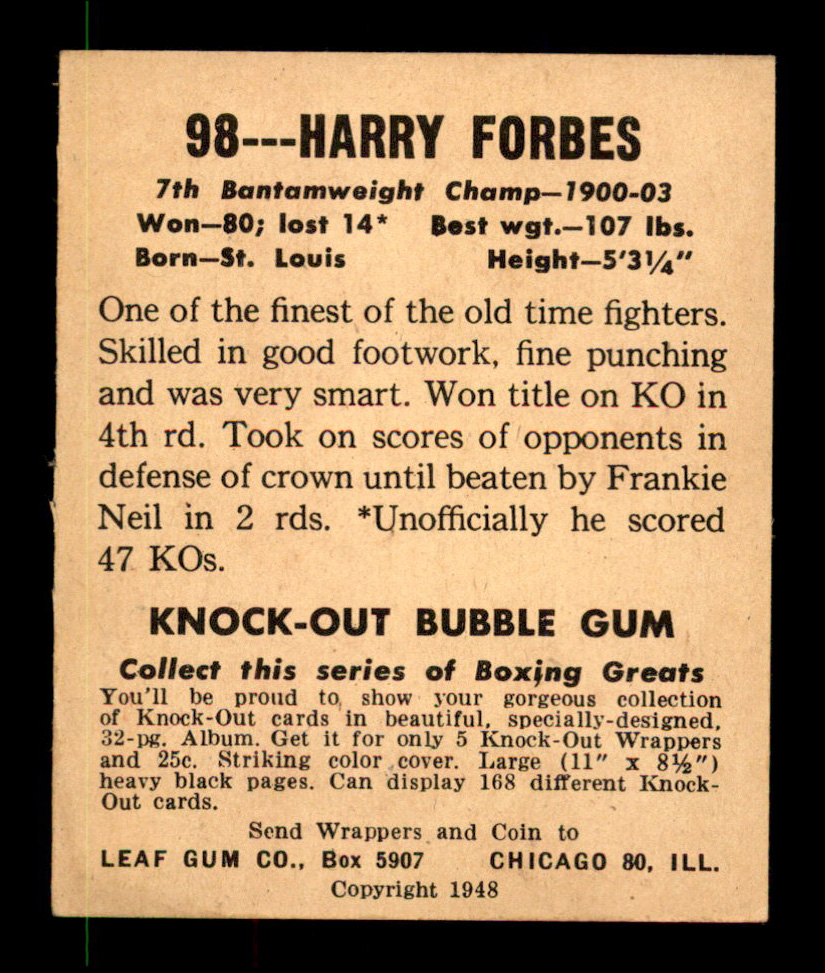 98---HARRY FORBES

7th Bantamweight Champ—1900-03
Won—80; lost 14* Best wgt.—107 lbs.
Born—St. Louis Height—5'3¼"

One of the finest of the old time fighters. Skilled in good footwork, fine punching and was very smart. Won title on KO in 4th rd. Took on scores of opponents in defense of crown until beaten by Frankie Neil in 2 rds. *Unofficially he scored 47 KOs.

KNOCK-OUT BUBBLE GUM

Collect this series of Boxing Greats
You'll be proud to show your gorgeous collection of Knock-Out cards in beautiful, specially-designed, 32-pg. Album. Get it for only 5 Knock-Out Wrappers and 25c. Striking color cover. Large (11" x 8½") heavy black pages. Can display 168 different Knock-Out cards.

Send Wrappers and Coin to
LEAF GUM CO., Box 5907 CHICAGO 80, ILL.
Copyright 1948